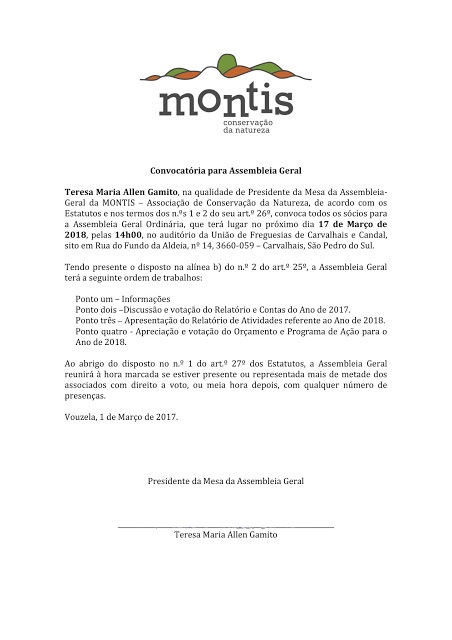 montis
conservação da natureza

Convocatória para Assembleia Geral

Teresa Maria Allen Gamito, na qualidade de Presidente da Mesa da Assembleia-Geral da MONTIS – Associação de Conservação da Natureza, de acordo com os Estatutos e nos termos dos n.ºs 1 e 2 do seu art.º 26º, convoca todos os sócios para a Assembleia Geral Ordinária, que terá lugar no próximo dia 17 de Março de 2018, pelas 14h00, no auditório da União de Freguesias de Carvalhais e Candal, sito em Rua do Fundo da Aldeia, nº 14, 3660-059 – Carvalhais, São Pedro do Sul.

Tendo presente o disposto na alínea b) do n.º 2 do art.º 25º, a Assembleia Geral terá a seguinte ordem de trabalhos:

Ponto um – Informações
Ponto dois –Discussão e votação do Relatório e Contas do Ano de 2017.
Ponto três – Apresentação do Relatório de Atividades referente ao Ano de 2018.
Ponto quatro - Apreciação e votação do Orçamento e Programa de Ação para o Ano de 2018.

Ao abrigo do disposto no n.º 1 do art.º 27º dos Estatutos, a Assembleia Geral reunirá à hora marcada se estiver presente ou representada mais de metade dos associados com direito a voto, ou meia hora depois, com qualquer número de presenças.

Vouzela, 1 de Março de 2017.

Presidente da Mesa da Assembleia Geral

Teresa Maria Allen Gamito